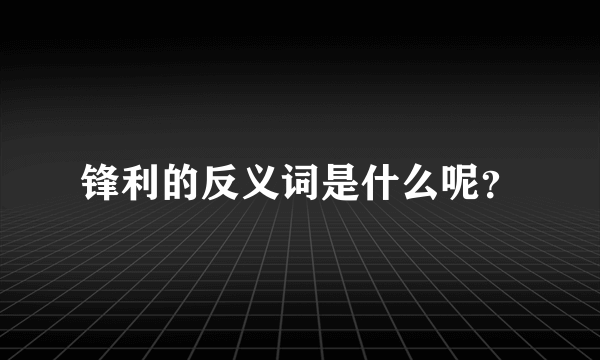 锋利的反义词是什么呢?